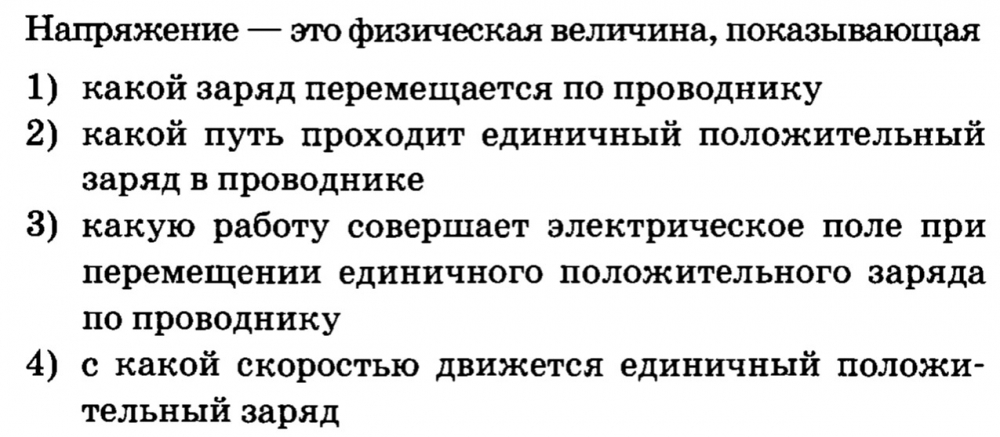 Напряжение — это физическая величина, показывающая

1) какой заряд перемещается по проводнику

2) какой путь проходит единичный положительный заряд в проводнике

3) какую работу совершает электрическое поле при перемещении единичного положительного заряда по проводнику

4) с какой скоростью движется единичный положительный заряд